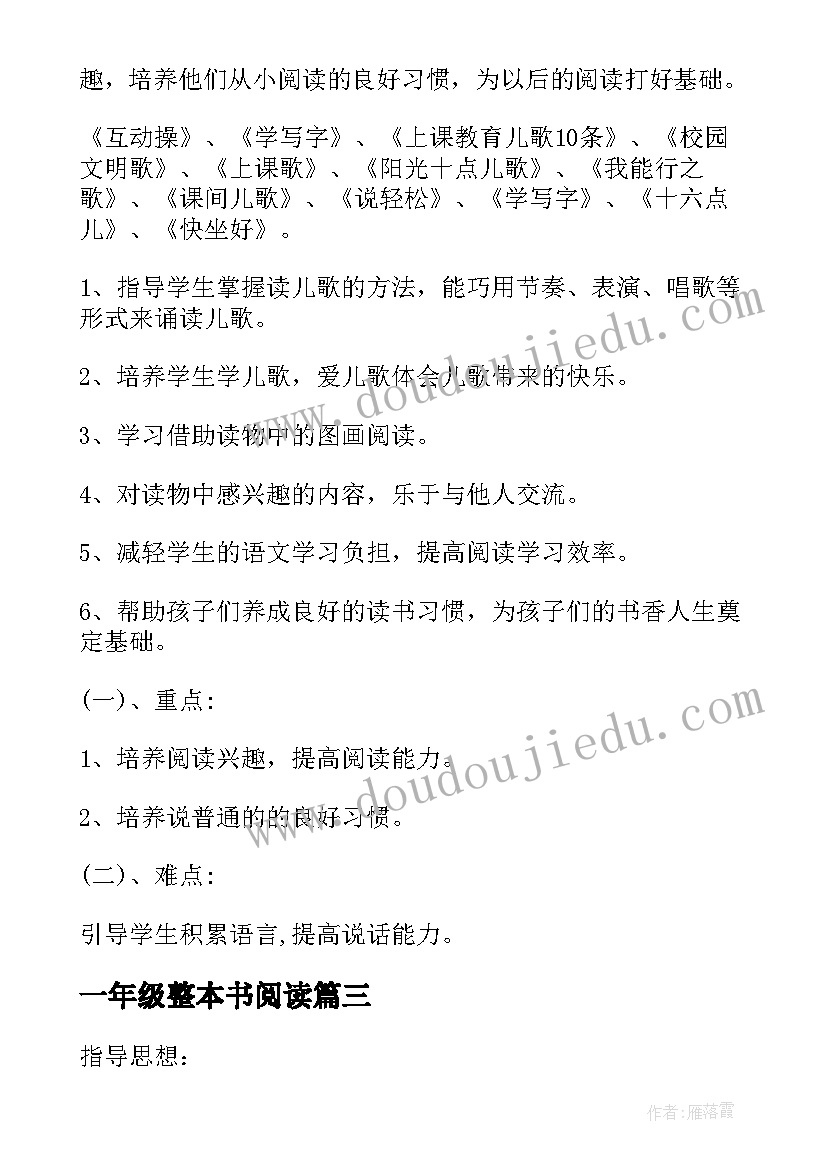 趣，培养他们从小阅读的良好习惯，为以后的阅读打好基础。

《互动操》、《学写字》、《上课教育儿歌10条》、《校园文明歌》、《上课歌》、《阳光十点儿歌》、《我能行之歌》、《课间儿歌》、《说轻松》、《学写字》、《十六点儿》、《快坐好》。

1、指导学生掌握读儿歌的方法，能巧用节奏、表演、唱歌等形式来诵读儿歌。

2、培养学生学儿歌，爱儿歌体会儿歌带来的快乐。

3、学习借助读物中的图画阅读。

4、对读物中感兴趣的内容，乐于与他人交流。

5、减轻学生的语文学习负担，提高阅读学习效率。

6、帮助孩子们养成良好的读书习惯，为孩子们的书香人生奠定基础。

(一)、重点:

1、培养阅读兴趣，提高阅读能力。

2、培养说普通的的良好习惯。

(二)、难点:

引导学生积累语言,提高说话能力。

一年级整本书阅读篇三

指导思想:

www.doudoujiedu.com

www.doudoujiedu.com

作者:雁落霞